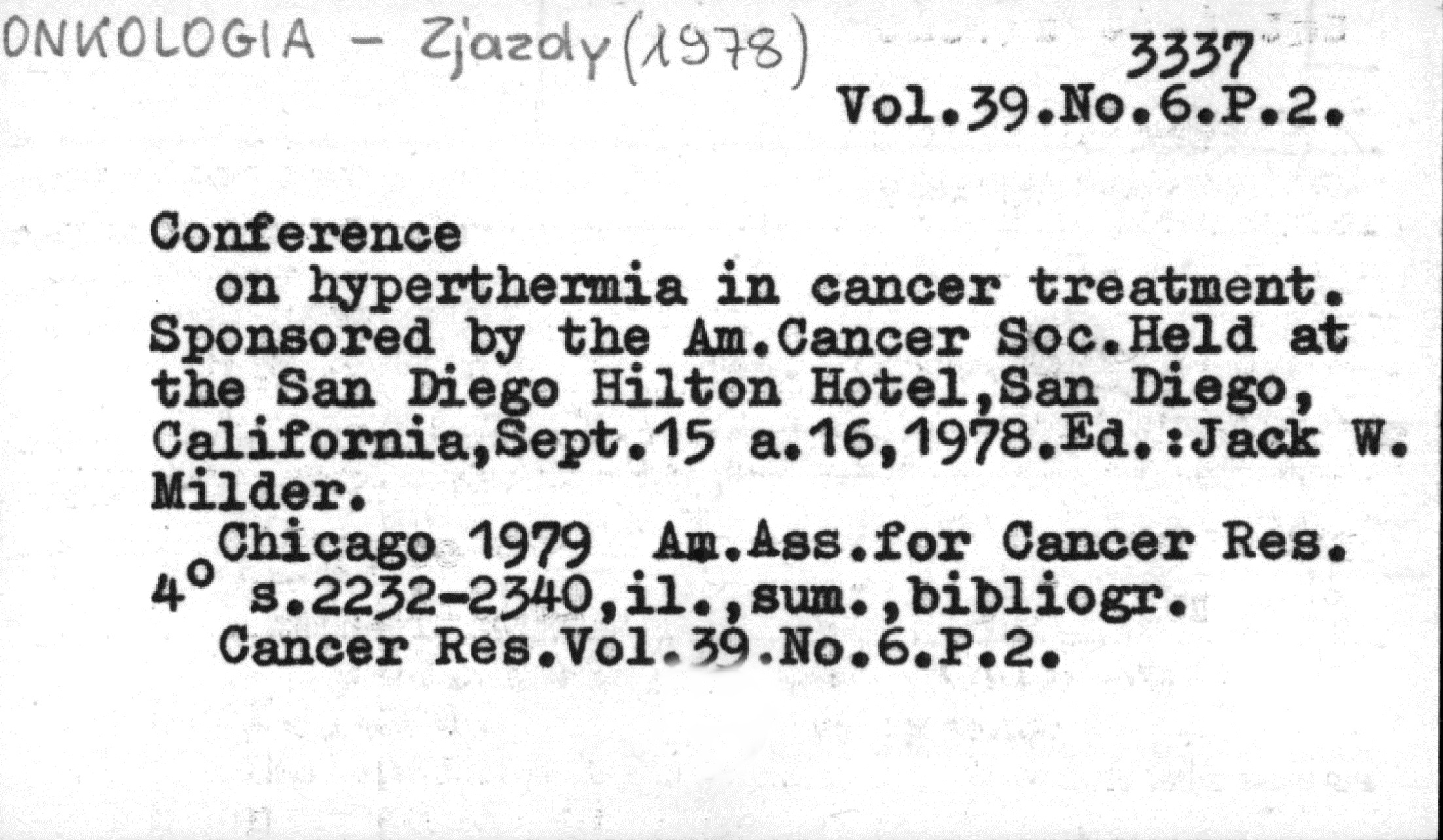 ONKOLOGIA - Zjazdy (1978)

3337
Vol.39.No.6.P.2.

Conference
on hyperthermia in cancer treatment. Sponsored by the Am.Cancer Soc.Held at the San Diego Hilton Hotel,San Diego, California,Sept.15 a.16,1978.Ed.:Jack W. Milder.
Chicago 1979 Am.Ass.for Cancer Res.
4° s.2232-2340,il.,sum.,bibliogr.
Cancer Res.Vol.39.No.6.P.2.